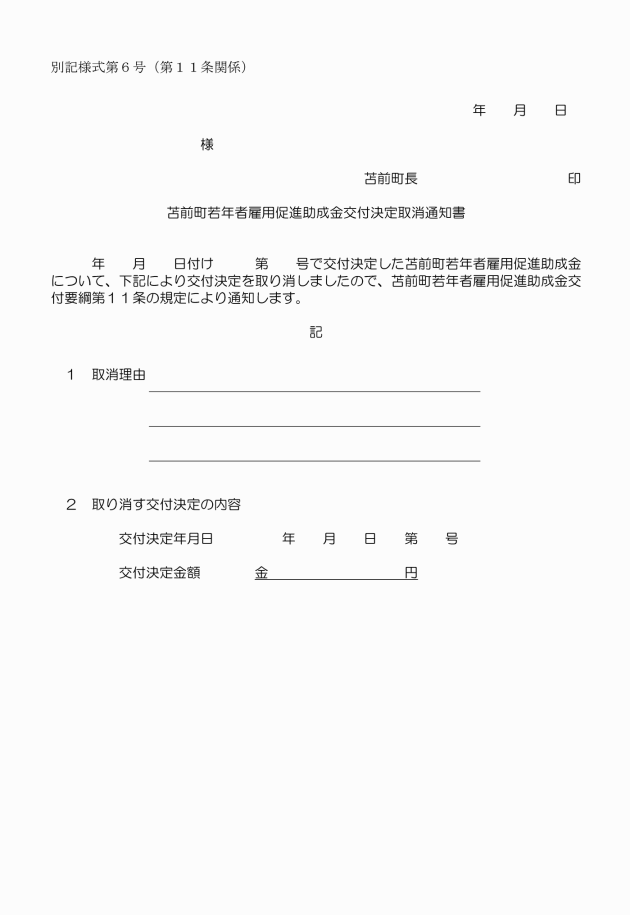 別記様式第６号（第１１条関係）

年　月　日

様

苫前町長　　　　　　　　印

苫前町若年者雇用促進助成金交付決定取消通知書

年　月　日付け　　第　号で交付決定した苫前町若年者雇用促進助成金について、下記により交付決定を取り消しましたので、苫前町若年者雇用促進助成金交付要綱第１１条の規定により通知します。

記

１　取消理由

２　取り消す交付決定の内容

交付決定年月日　　　年　月　日　第　号

交付決定金額　　金　　　　　円